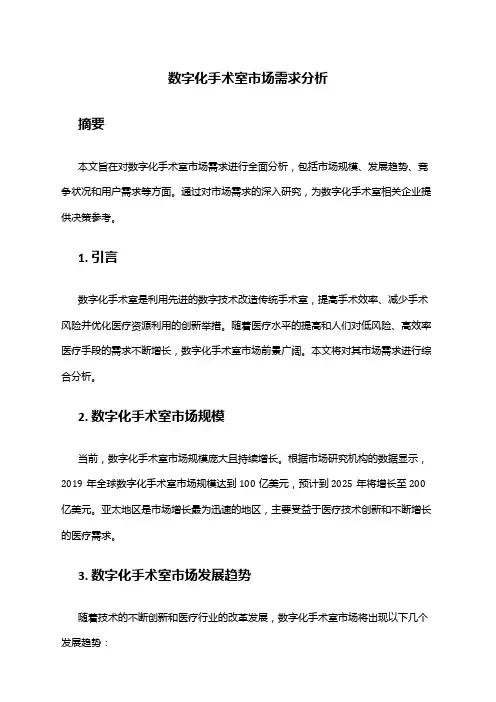 数字化手术室市场需求分析

摘要

本文旨在对数字化手术室市场需求进行全面分析，包括市场规模、发展趋势、竞争状况和用户需求等方面。通过对市场需求的深入研究，为数字化手术室相关企业提供决策参考。

1. 引言

数字化手术室是利用先进的数字技术改造传统手术室，提高手术效率、减少手术风险并优化医疗资源利用的创新举措。随着医疗水平的提高和人们对低风险、高效率医疗手段的需求不断增长，数字化手术室市场前景广阔。本文将对其市场需求进行综合分析。

2. 数字化手术室市场规模

当前，数字化手术室市场规模庞大且持续增长。根据市场研究机构的数据显示，2019 年全球数字化手术室市场规模达到 100 亿美元，预计到 2025 年将增长至 200 亿美元。亚太地区是市场增长最为迅速的地区，主要受益于医疗技术创新和不断增长的医疗需求。

3. 数字化手术室市场发展趋势

随着技术的不断创新和医疗行业的改革发展，数字化手术室市场将出现以下几个发展趋势：